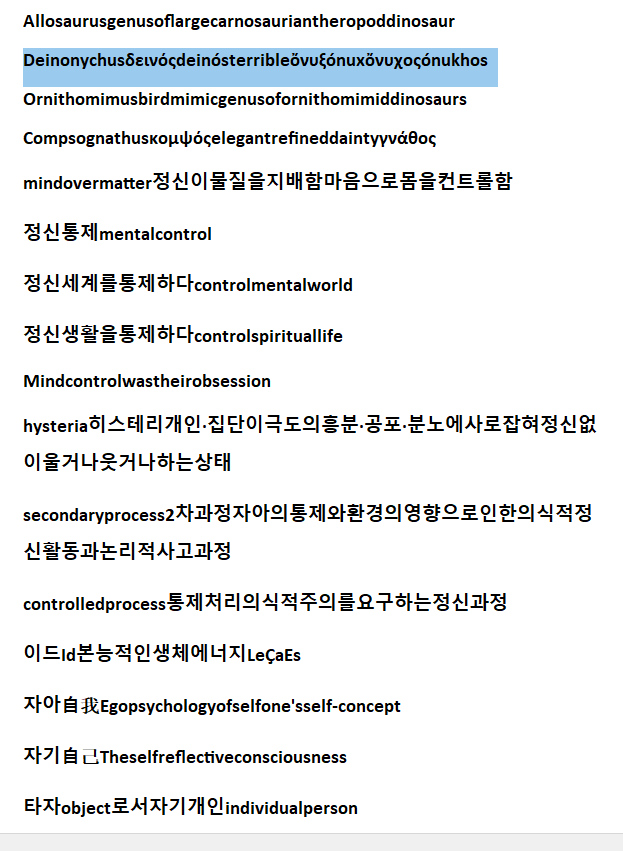 Allosaurusgenusoflargecarnosauriantheropoddinosaur

Deinonychusδεινόςdeinósterribleὄνυξónuxὄνυχοςónukhos

Ornithomimusbirdmimicgenusofornithomimiddinosaurs

Compsognathusκομψόςelegantrefineddaintyγνάθος

mindovermatter정신이물질을지배함마음으로몸을컨트롤함

정신통제mentalcontrol

정신세계를통제하다controlmentalworld

정신생활을통제하다controlspirituallife

Mindcontrolwastheirobsession

hysteria히스테리개인·집단이극도의흥분·공포·분노에사로잡혀정신없이울거나웃거나하는상태

secondaryprocess2차과정자아의통제와환경의영향으로인한의식적정신활동과논리적사고과정

controlledprocess통제처리의식적주의를요구하는정신과정

이드Id본능적인생체에너지LeÇaEs

자아自我Egopsychologyofselfone'sself-concept

자기自己Theselfreflectiveconsciousness

타자object로서자기개인individualperson